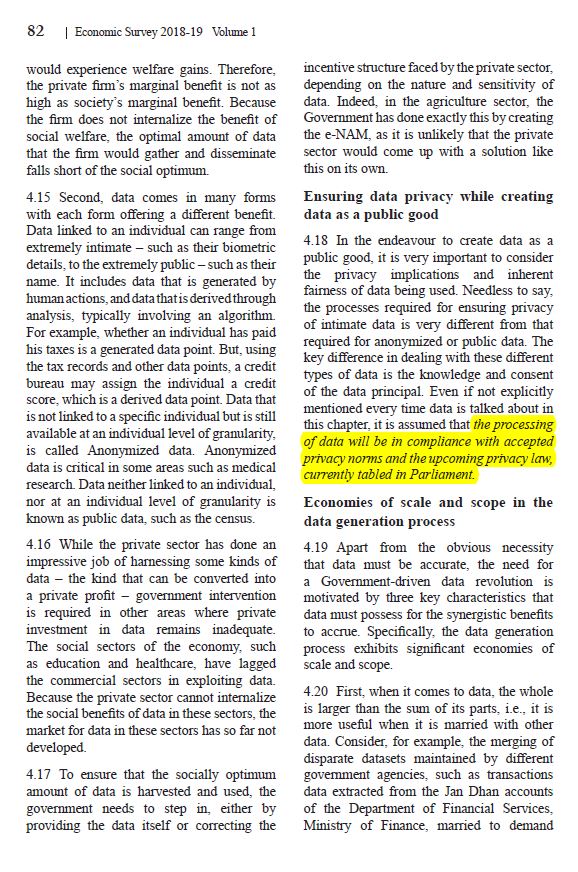 82 | Economic Survey 2018-19 Volume 1

would experience welfare gains. Therefore, the private firm's marginal benefit is not as high as society's marginal benefit. Because the firm does not internalize the benefit of social welfare, the optimal amount of data that the firm would gather and disseminate falls short of the social optimum.

4.15 Second, data comes in many forms with each form offering a different benefit. Data linked to an individual can range from extremely intimate – such as their biometric details, to the extremely public – such as their name. It includes data that is generated by human actions, and data that is derived through analysis, typically involving an algorithm. For example, whether an individual has paid his taxes is a generated data point. But, using the tax records and other data points, a credit bureau may assign the individual a credit score, which is a derived data point. Data that is not linked to a specific individual but is still available at an individual level of granularity, is called Anonymized data. Anonymized data is critical in some areas such as medical research. Data neither linked to an individual, nor at an individual level of granularity is known as public data, such as the census.

4.16 While the private sector has done an impressive job of harnessing some kinds of data – the kind that can be converted into a private profit – government intervention is required in other areas where private investment in data remains inadequate. The social sectors of the economy, such as education and healthcare, have lagged the commercial sectors in exploiting data. Because the private sector cannot internalize the social benefits of data in these sectors, the market for data in these sectors has so far not developed.

4.17 To ensure that the socially optimum amount of data is harvested and used, the government needs to step in, either by providing the data itself or correcting the incentive structure faced by the private sector, depending on the nature and sensitivity of data. Indeed, in the agriculture sector, the Government has done exactly this by creating the e-NAM, as it is unlikely that the private sector would come up with a solution like this on its own.

Ensuring data privacy while creating data as a public good

4.18 In the endeavour to create data as a public good, it is very important to consider the privacy implications and inherent fairness of data being used. Needless to say, the processes required for ensuring privacy of intimate data is very different from that required for anonymized or public data. The key difference in dealing with these different types of data is the knowledge and consent of the data principal. Even if not explicitly mentioned every time data is talked about in this chapter, it is assumed that the processing of data will be in compliance with accepted privacy norms and the upcoming privacy law, currently tabled in Parliament.

Economies of scale and scope in the data generation process

4.19 Apart from the obvious necessity that data must be accurate, the need for a Government-driven data revolution is motivated by three key characteristics that data must possess for the synergistic benefits to accrue. Specifically, the data generation process exhibits significant economies of scale and scope.

4.20 First, when it comes to data, the whole is larger than the sum of its parts, i.e., it is more useful when it is married with other data. Consider, for example, the merging of disparate datasets maintained by different government agencies, such as transactions data extracted from the Jan Dhan accounts of the Department of Financial Services, Ministry of Finance, married to demand